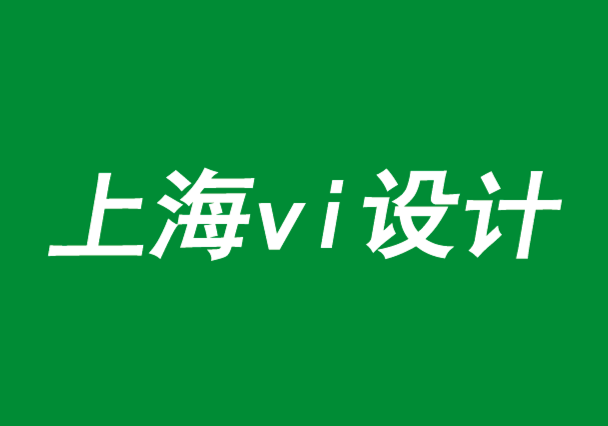 上海vi设计